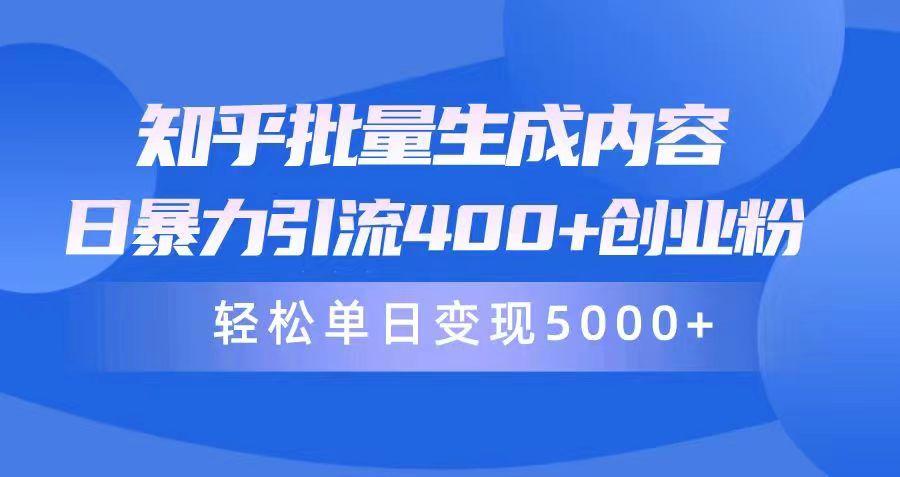 知乎批量生成内容
日暴力引流400+创业粉
轻松单日变现5000+